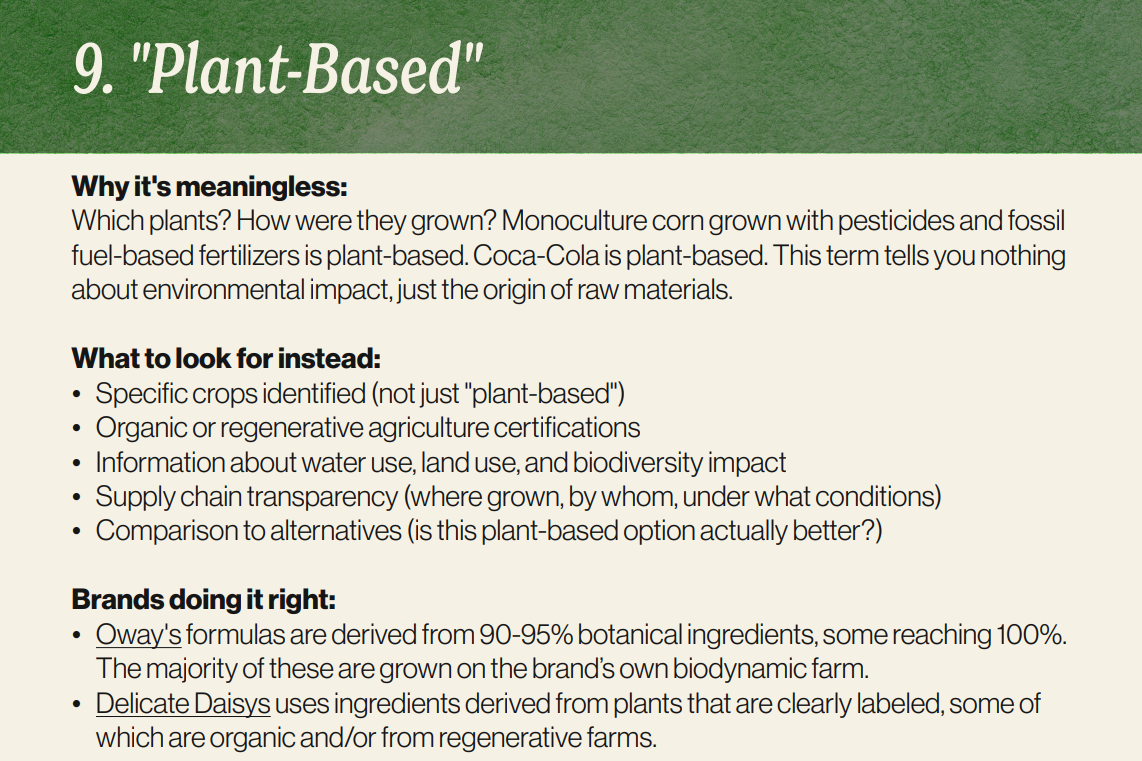 9. "Plant-Based"

Why it's meaningless:
Which plants? How were they grown? Monoculture corn grown with pesticides and fossil fuel-based fertilizers is plant-based. Coca-Cola is plant-based. This term tells you nothing about environmental impact, just the origin of raw materials.

What to look for instead:
• Specific crops identified (not just "plant-based")
• Organic or regenerative agriculture certifications
• Information about water use, land use, and biodiversity impact
• Supply chain transparency (where grown, by whom, under what conditions)
• Comparison to alternatives (is this plant-based option actually better?)

Brands doing it right:
• Oway's formulas are derived from 90-95% botanical ingredients, some reaching 100%. The majority of these are grown on the brand's own biodynamic farm.
• Delicate Daisys uses ingredients derived from plants that are clearly labeled, some of which are organic and/or from regenerative farms.